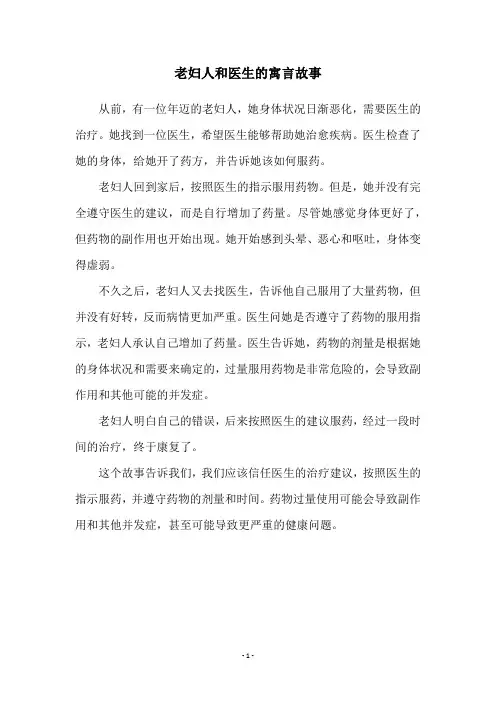 老妇人和医生的寓言故事

从前，有一位年迈的老妇人，她身体状况日渐恶化，需要医生的治疗。她找到一位医生，希望医生能够帮助她治愈疾病。医生检查了她的身体，给她开了药方，并告诉她该如何服药。

老妇人回到家后，按照医生的指示服用药物。但是，她并没有完全遵守医生的建议，而是自行增加了药量。尽管她感觉身体更好了，但药物的副作用也开始出现。她开始感到头晕、恶心和呕吐，身体变得虚弱。

不久之后，老妇人又去找医生，告诉他自己服用了大量药物，但并没有好转，反而病情更加严重。医生问她是否遵守了药物的服用指示，老妇人承认自己增加了药量。医生告诉她，药物的剂量是根据她的身体状况和需要来确定的，过量服用药物是非常危险的，会导致副作用和其他可能的并发症。

老妇人明白自己的错误，后来按照医生的建议服药，经过一段时间的治疗，终于康复了。

这个故事告诉我们，我们应该信任医生的治疗建议，按照医生的指示服药，并遵守药物的剂量和时间。药物过量使用可能会导致副作用和其他并发症，甚至可能导致更严重的健康问题。

- 1 -